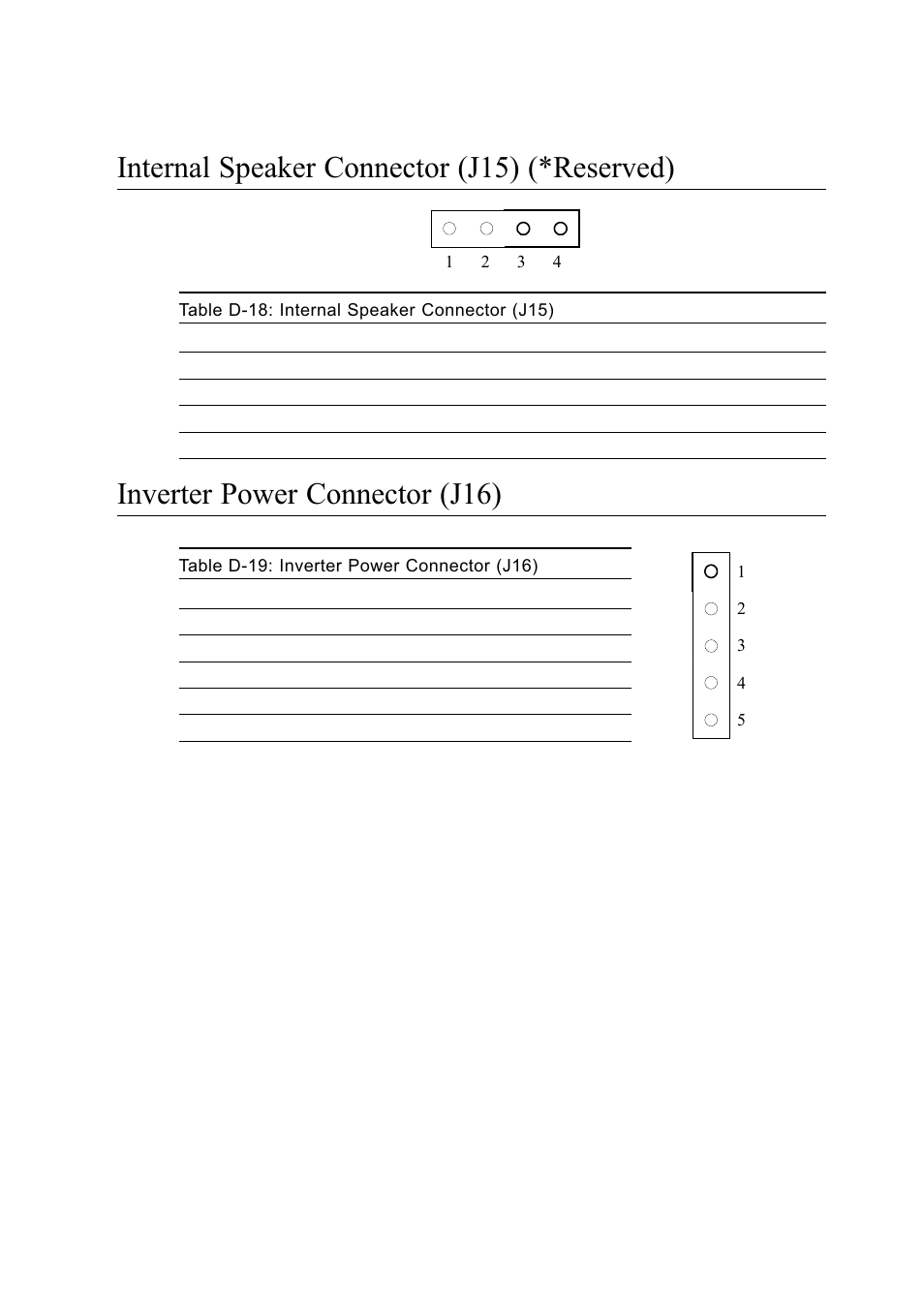 Internal Speaker Connector (J15) (*Reserved)

1 2 3 4

Table D-18: Internal Speaker Connector (J15)

Inverter Power Connector (J16)

Table D-19: Inverter Power Connector (J16)

1
2
3
4
5